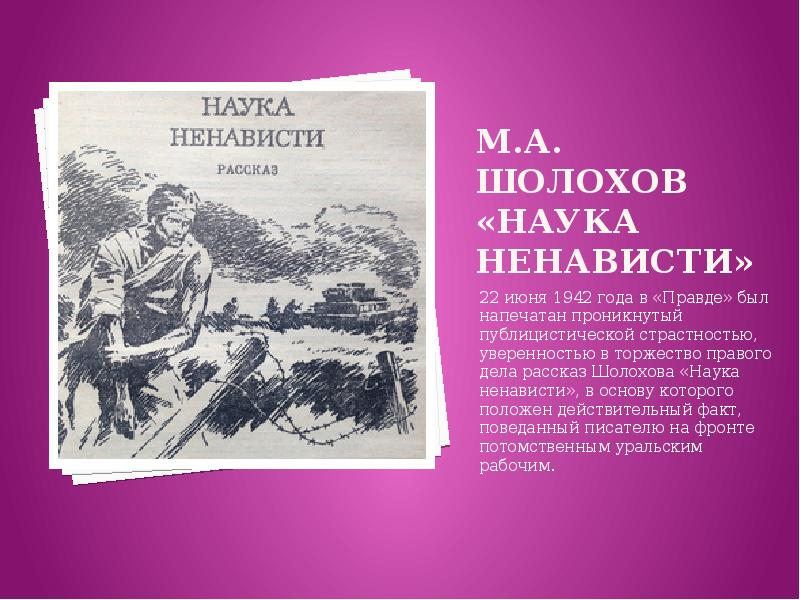 НАУКА
НЕНАВИСТИ
РАССКАЗ

М.А. ШОЛОХОВ «НАУКА НЕНАВИСТИ»

22 июня 1942 года в «Правде» был напечатан проникнутый публицистической страстностью, уверенностью в торжество правого дела рассказ Шолохова «Наука ненависти», в основу которого положен действительный факт, поведанный писателю на фронте потомственным уральским рабочим.